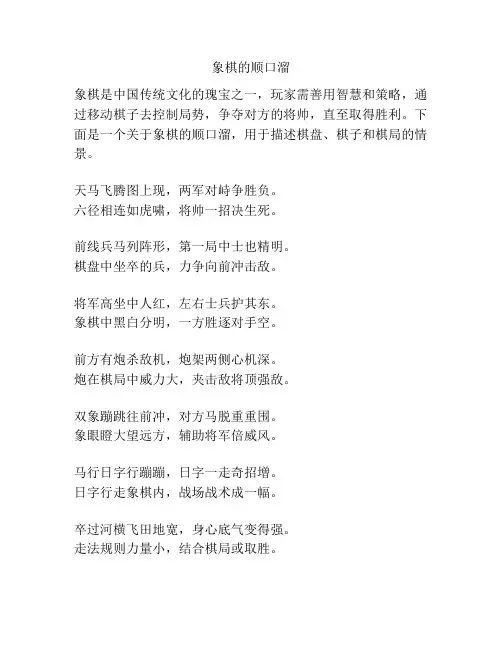 象棋的顺口溜

象棋是中国传统文化的瑰宝之一，玩家需善用智慧和策略，通过移动棋子去控制局势，争夺对方的将帅，直至取得胜利。下面是一个关于象棋的顺口溜，用于描述棋盘、棋子和棋局的情景。

天马飞腾图上现，两军对峙争胜负。
六径相连如虎啸，将帅一招决生死。

前线兵马列阵形，第一局中士也精明。
棋盘中坐卒的兵，力争向前冲击敌。

将军高坐中人红，左右士兵护其东。
象棋中黑白分明，一方胜逐对手空。

前方有炮杀敌机，炮架两侧心机深。
炮在棋局中威力大，夹击敌将顶强敌。

双象蹦跳往前冲，对方马脱重重围。
象眼瞪大望远方，辅助将军倍威风。

马行日字行蹦蹦，日字一走奇招增。
日字行走象棋内，战场战术成一幅。

卒过河横飞田地宽，身心底气变得强。
走法规则力量小，结合棋局或取胜。